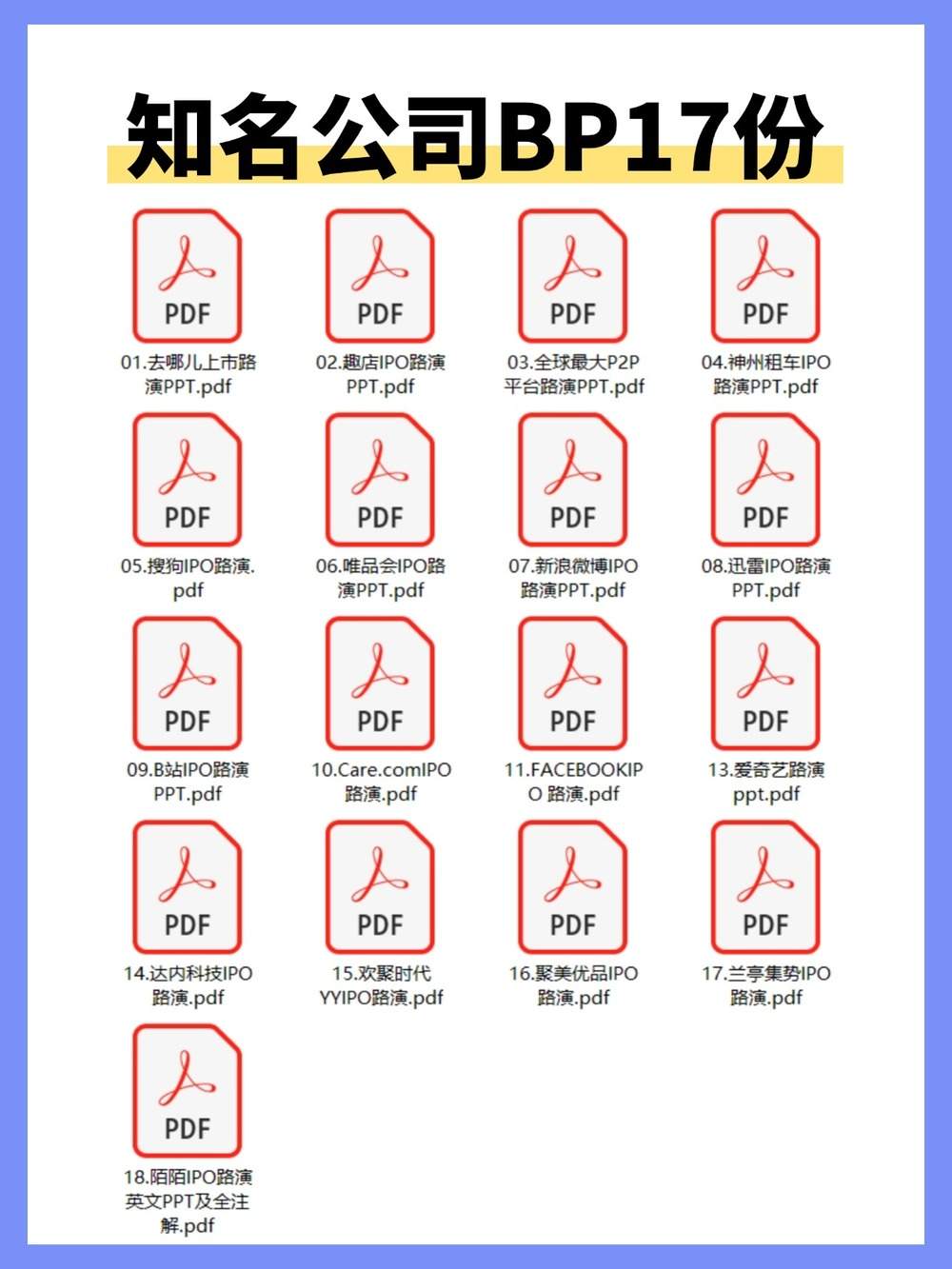 知名公司BP17份

PDF
01.去哪儿上市路演PPT.pdf

PDF
02.趣店IPO路演PPT.pdf

PDF
03.全球最大P2P平台路演PPT.pdf

PDF
04.神州租车IPO路演PPT.pdf

PDF
05.搜狗IPO路演.pdf

PDF
06.唯品会IPO路演PPT.pdf

PDF
07.新浪微博IPO路演PPT.pdf

PDF
08.迅雷IPO路演PPT.pdf

PDF
09.B站IPO路演PPT.pdf

PDF
10.Care.comIPO路演.pdf

PDF
11.FACEBOOKIPO 路演.pdf

PDF
13.爱奇艺路演ppt.pdf

PDF
14.达内科技IPO路演.pdf

PDF
15.欢聚时代YYIPO路演.pdf

PDF
16.聚美优品IPO路演.pdf

PDF
17.兰亭集势IPO路演.pdf

PDF
18.陌陌IPO路演英文PPT及全注解.pdf